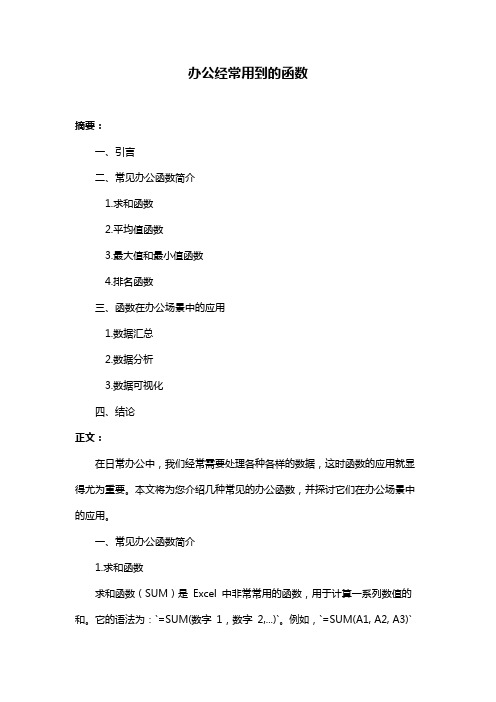 办公经常用到的函数

摘要：

一、引言

二、常见办公函数简介

1.求和函数

2.平均值函数

3.最大值和最小值函数

4.排名函数

三、函数在办公场景中的应用

1.数据汇总

2.数据分析

3.数据可视化

四、结论

正文：

在日常办公中，我们经常需要处理各种各样的数据，这时函数的应用就显得尤为重要。本文将为您介绍几种常见的办公函数，并探讨它们在办公场景中的应用。

一、常见办公函数简介

1.求和函数

求和函数（SUM）是 Excel 中非常常用的函数，用于计算一系列数值的和。它的语法为：`=SUM(数字 1，数字 2,...)`。例如，`=SUM(A1, A2, A3)`